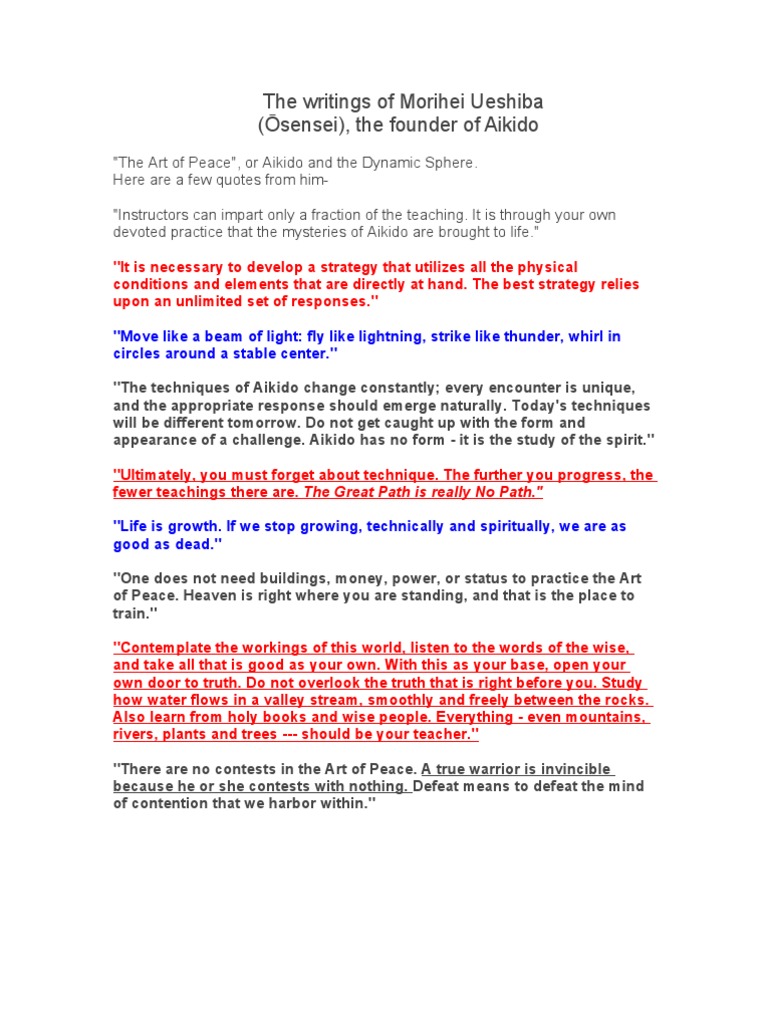 The writings of Morihei Ueshiba (Ōsensei), the founder of Aikido

"The Art of Peace", or Aikido and the Dynamic Sphere. Here are a few quotes from him-

"Instructors can impart only a fraction of the teaching. It is through your own devoted practice that the mysteries of Aikido are brought to life."

"It is necessary to develop a strategy that utilizes all the physical conditions and elements that are directly at hand. The best strategy relies upon an unlimited set of responses."

"Move like a beam of light: fly like lightning, strike like thunder, whirl in circles around a stable center."

"The techniques of Aikido change constantly; every encounter is unique, and the appropriate response should emerge naturally. Today's techniques will be different tomorrow. Do not get caught up with the form and appearance of a challenge. Aikido has no form - it is the study of the spirit."

"Ultimately, you must forget about technique. The further you progress, the fewer teachings there are. The Great Path is really No Path."

"Life is growth. If we stop growing, technically and spiritually, we are as good as dead."

"One does not need buildings, money, power, or status to practice the Art of Peace. Heaven is right where you are standing, and that is the place to train."

"Contemplate the workings of this world, listen to the words of the wise, and take all that is good as your own. With this as your base, open your own door to truth. Do not overlook the truth that is right before you. Study how water flows in a valley stream, smoothly and freely between the rocks. Also learn from holy books and wise people. Everything - even mountains, rivers, plants and trees --- should be your teacher."

"There are no contests in the Art of Peace. A true warrior is invincible because he or she contests with nothing. Defeat means to defeat the mind of contention that we harbor within."